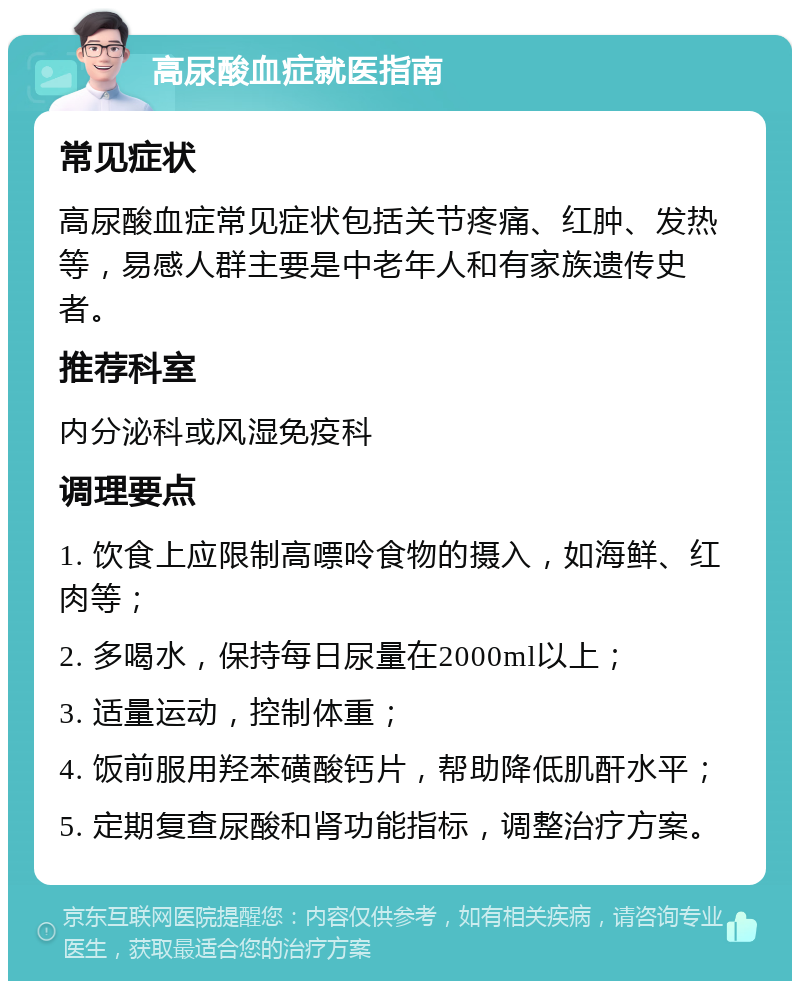 高尿酸血症就医指南

常见症状

高尿酸血症常见症状包括关节疼痛、红肿、发热等，易感人群主要是中老年人和有家族遗传史者。

推荐科室

内分泌科或风湿免疫科

调理要点

1. 饮食上应限制高嘌呤食物的摄入，如海鲜、红肉等；

2. 多喝水，保持每日尿量在2000ml以上；

3. 适量运动，控制体重；

4. 饭前服用羟苯磺酸钙片，帮助降低肌酐水平；

5. 定期复查尿酸和肾功能指标，调整治疗方案。

京东互联网医院提醒您：内容仅供参考，如有相关疾病，请咨询专业医生，获取最适合您的治疗方案